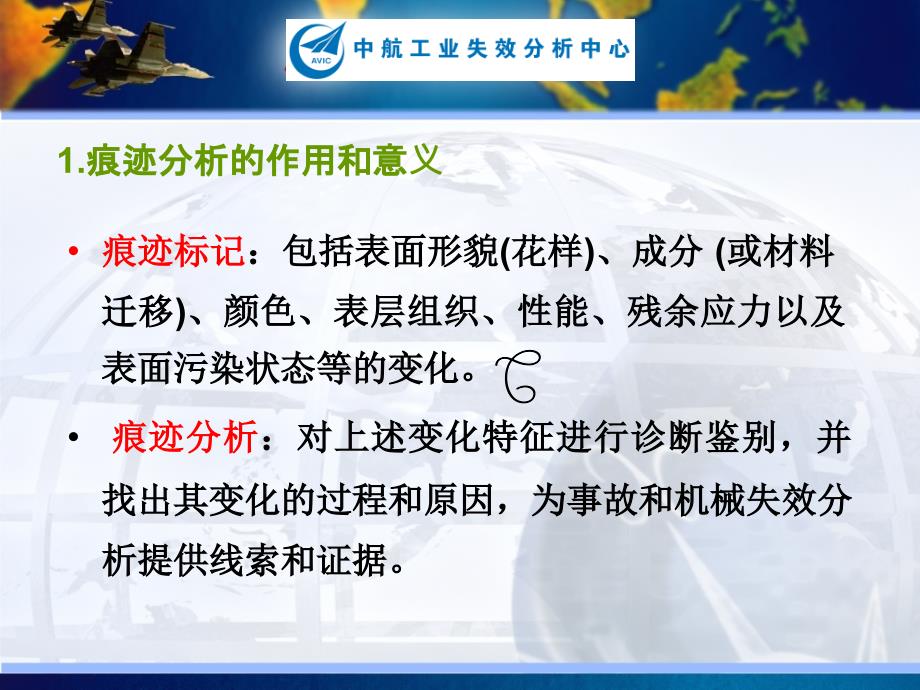 AVIC 中航工业失效分析中心

1.痕迹分析的作用和意义

• 痕迹标记：包括表面形貌(花样)、成分 (或材料迁移)、颜色、表层组织、性能、残余应力以及表面污染状态等的变化。

• 痕迹分析：对上述变化特征进行诊断鉴别，并找出其变化的过程和原因，为事故和机械失效分析提供线索和证据。